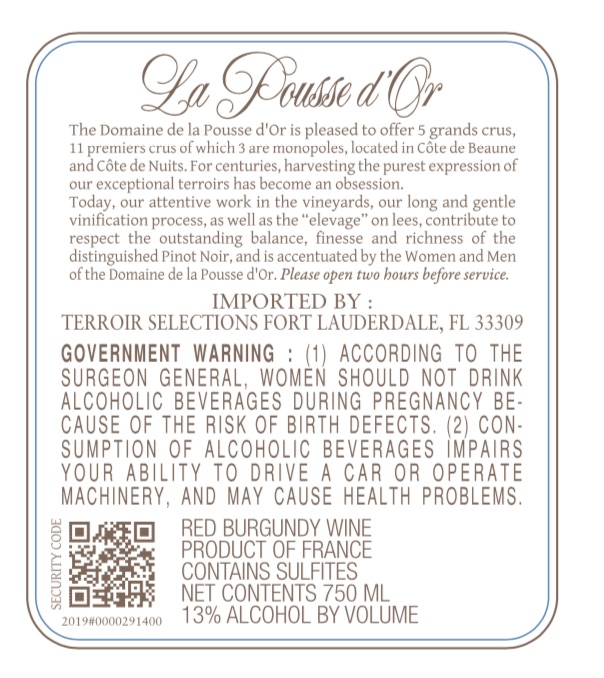 La Pousse d'Or

The Domaine de la Pousse d'Or is pleased to offer 5 grands crus, 11 premiers crus of which 3 are monopoles, located in Côte de Beaune and Côte de Nuits. For centuries, harvesting the purest expression of our exceptional terroirs has become an obsession.
Today, our attentive work in the vineyards, our long and gentle vinification process, as well as the "elevage" on lees, contribute to respect the outstanding balance, finesse and richness of the distinguished Pinot Noir, and is accentuated by the Women and Men of the Domaine de la Pousse d'Or. Please open two hours before service.

IMPORTED BY :
TERROIR SELECTIONS FORT LAUDERDALE, FL 33309

GOVERNMENT WARNING : (1) ACCORDING TO THE SURGEON GENERAL, WOMEN SHOULD NOT DRINK ALCOHOLIC BEVERAGES DURING PREGNANCY BECAUSE OF THE RISK OF BIRTH DEFECTS. (2) CONSUMPTION OF ALCOHOLIC BEVERAGES IMPAIRS YOUR ABILITY TO DRIVE A CAR OR OPERATE MACHINERY, AND MAY CAUSE HEALTH PROBLEMS.

SECURITY CODE
2019#0000291400

RED BURGUNDY WINE
PRODUCT OF FRANCE
CONTAINS SULFITES
NET CONTENTS 750 ML
13% ALCOHOL BY VOLUME